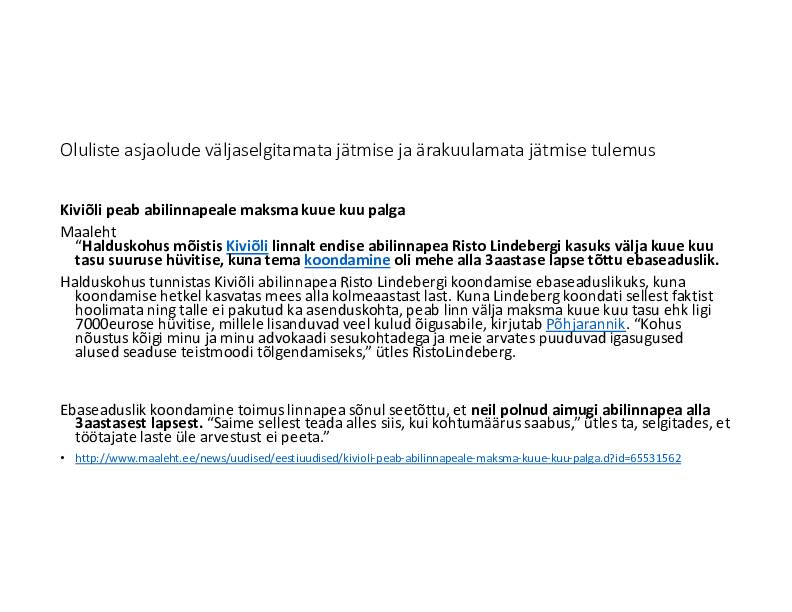 Oluliste asjaolude väljaselgitamata jätmise ja ärakuulamata jätmise tulemus

Kiviõli peab abilinnapeale maksma kuue kuu palga

Maaleht
"Halduskohus mõistis Kiviõli linnalt endise abilinnapea Risto Lindebergi kasuks välja kuue kuu tasu suuruse hüvitise, kuna tema koondamine oli mehe alla 3aastase lapse tõttu ebaseaduslik.

Halduskohus tunnistas Kiviõli abilinnapea Risto Lindebergi koondamise ebaseaduslikuks, kuna koondamise hetkel kasvatas mees alla kolmeaastast last. Kuna Lindeberg koondati sellest faktist hoolimata ning talle ei pakutud ka asenduskohta, peab linn välja maksma kuue kuu tasu ehk ligi 7000eurose hüvitise, millele lisanduvad veel kulud õigusabile, kirjutab Põhjarannik. "Kohus nõustus kõigi minu ja minu advokaadi sesukohtadega ja meie arvates puuduvad igasugused alused seaduse teistmoodi tõlgendamiseks," ütles RistoLindeberg.

Ebaseaduslik koondamine toimus linnapea sõnul seetõttu, et neil polnud aimugi abilinnapea alla 3aastasest lapsest. "Saime sellest teada alles siis, kui kohtumäärus saabus," ütles ta, selgitades, et töötajate laste üle arvestust ei peeta."

• http://www.maaleht.ee/news/uudised/eestiuudised/kivioli-peab-abilinnapeale-maksma-kuue-kuu-palga.d?id=65531562